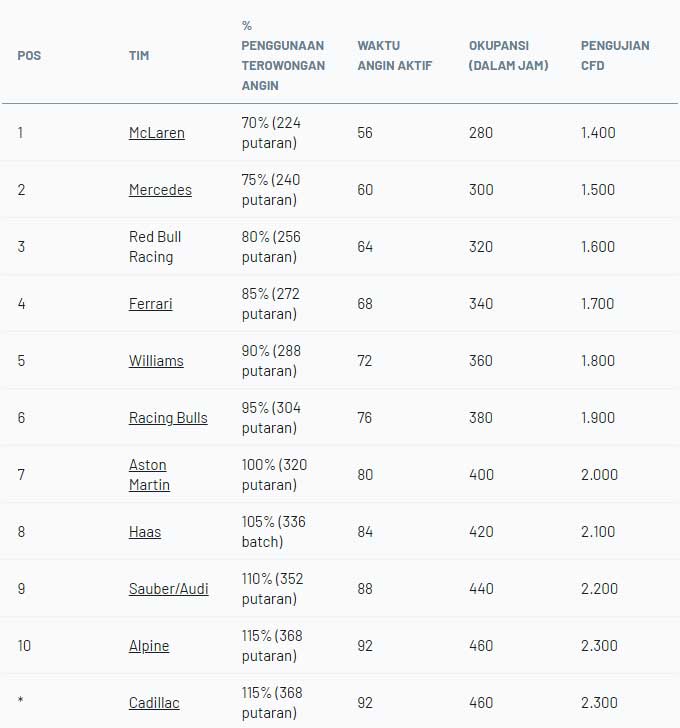 | POS | TIM | % PENGGUNAAN TEROWONGAN ANGIN | WAKTU ANGIN AKTIF | OKUPANSI (DALAM JAM) | PENGUJIAN CFD |
|---|---|---|---|---|---|
| 1 | McLaren | 70% (224 putaran) | 56 | 280 | 1.400 |
| 2 | Mercedes | 75% (240 putaran) | 60 | 300 | 1.500 |
| 3 | Red Bull Racing | 80% (256 putaran) | 64 | 320 | 1.600 |
| 4 | Ferrari | 85% (272 putaran) | 68 | 340 | 1.700 |
| 5 | Williams | 90% (288 putaran) | 72 | 360 | 1.800 |
| 6 | Racing Bulls | 95% (304 putaran) | 76 | 380 | 1.900 |
| 7 | Aston Martin | 100% (320 putaran) | 80 | 400 | 2.000 |
| 8 | Haas | 105% (336 batch) | 84 | 420 | 2.100 |
| 9 | Sauber/Audi | 110% (352 putaran) | 88 | 440 | 2.200 |
| 10 | Alpine | 115% (368 putaran) | 92 | 460 | 2.300 |
| * | Cadillac | 115% (368 putaran) | 92 | 460 | 2.300 |